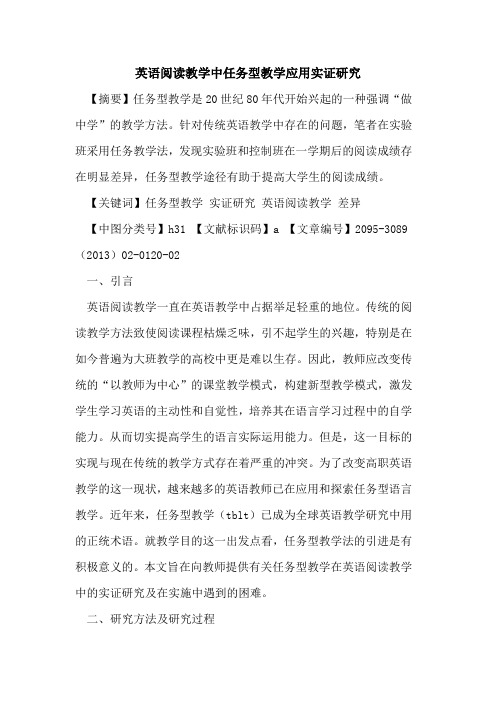 英语阅读教学中任务型教学应用实证研究

【摘要】任务型教学是20世纪80年代开始兴起的一种强调“做中学”的教学方法。针对传统英语教学中存在的问题，笔者在实验班采用任务教学法，发现实验班和控制班在一学期后的阅读成绩存在明显差异，任务型教学途径有助于提高大学生的阅读成绩。

【关键词】任务型教学 实证研究 英语阅读教学 差异

【中图分类号】h31 【文献标识码】a 【文章编号】2095-3089（2013）02-0120-02

一、引言

英语阅读教学一直在英语教学中占据举足轻重的地位。传统的阅读教学方法致使阅读课程枯燥乏味，引不起学生的兴趣，特别是在如今普遍为大班教学的高校中更是难以生存。因此，教师应改变传统的“以教师为中心”的课堂教学模式，构建新型教学模式，激发学生学习英语的主动性和自觉性，培养其在语言学习过程中的自学能力。从而切实提高学生的语言实际运用能力。但是，这一目标的实现与现在传统的教学方式存在着严重的冲突。为了改变高职英语教学的这一现状，越来越多的英语教师已在应用和探索任务型语言教学。近年来，任务型教学（tblt）已成为全球英语教学研究中用的正统术语。就教学目的这一出发点看，任务型教学法的引进是有积极意义的。本文旨在向教师提供有关任务型教学在英语阅读教学中的实证研究及在实施中遇到的困难。

二、研究方法及研究过程